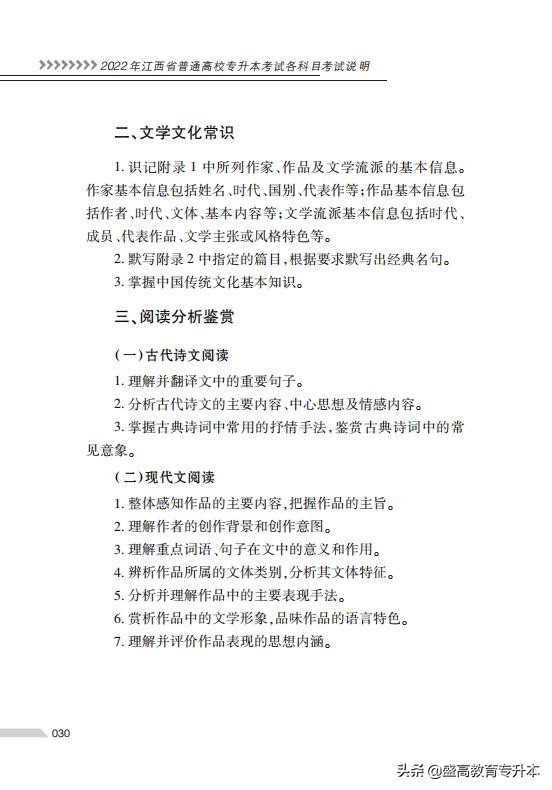 2022年江西省普通高校专升本考试各科目考试说明

二、文学文化常识

1. 识记附录1中所列作家、作品及文学流派的基本信息。作家基本信息包括姓名、时代、国别、代表作等;作品基本信息包括作者、时代、文体、基本内容等;文学流派基本信息包括时代、成员、代表作品、文学主张或风格特色等。

2. 默写附录2中指定的篇目,根据要求默写出经典名句。

3. 掌握中国传统文化基本知识。

三、阅读分析鉴赏

(一)古代诗文阅读

1. 理解并翻译文中的重要句子。

2. 分析古代诗文的主要内容、中心思想及情感内容。

3. 掌握古典诗词中常用的抒情手法,鉴赏古典诗词中的常见意象。

(二)现代文阅读

1. 整体感知作品的主要内容,把握作品的主旨。

2. 理解作者的创作背景和创作意图。

3. 理解重点词语、句子在文中的意义和作用。

4. 辨析作品所属的文体类别,分析其文体特征。

5. 分析并理解作品中的主要表现手法。

6. 赏析作品中的文学形象,品味作品的语言特色。

7. 理解并评价作品表现的思想内涵。

030

头条 @盛高教育专升本